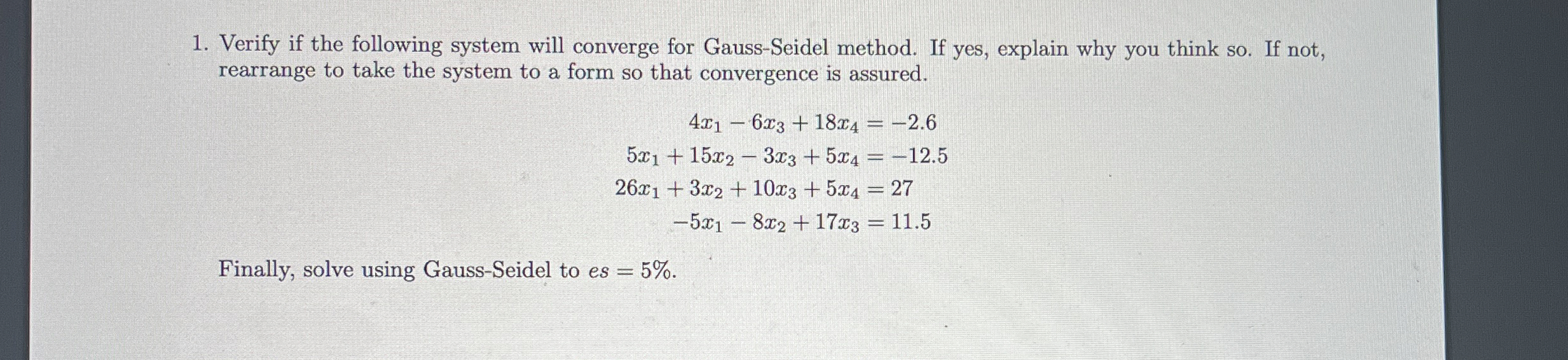 1. Verify if the following system will converge for Gauss-Seidel method. If yes, explain why you think so. If not, rearrange to take the system to a form so that convergence is assured.

$4x_1 - 6x_3 + 18x_4 = -2.6$
$5x_1 + 15x_2 - 3x_3 + 5x_4 = -12.5$
$26x_1 + 3x_2 + 10x_3 + 5x_4 = 27$
$-5x_1 - 8x_2 + 17x_3 = 11.5$

Finally, solve using Gauss-Seidel to $es = 5\%$.